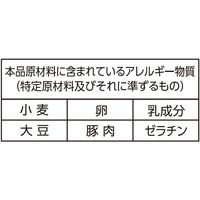 本品原材料に含まれているアレルギー物質
（特定原材料及びそれに準ずるもの）

| 小麦 | 卵 | 乳成分 |
|---|---|---|
| 大豆 | 豚肉 | ゼラチン |